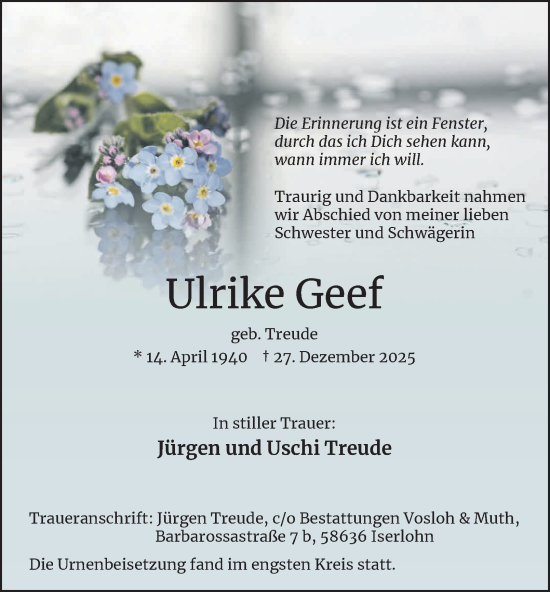 Die Erinnerung ist ein Fenster, durch das ich Dich sehen kann, wann immer ich will.

Traurig und Dankbarkeit nahmen wir Abschied von meiner lieben Schwester und Schwägerin

Ulrike Geef

geb. Treude

* 14. April 1940 † 27. Dezember 2025

In stiller Trauer:

Jürgen und Uschi Treude

Traueranschrift: Jürgen Treude, c/o Bestattungen Vosloh & Muth, Barbarossastraße 7 b, 58636 Iserlohn

Die Urnenbeisetzung fand im engsten Kreis statt.